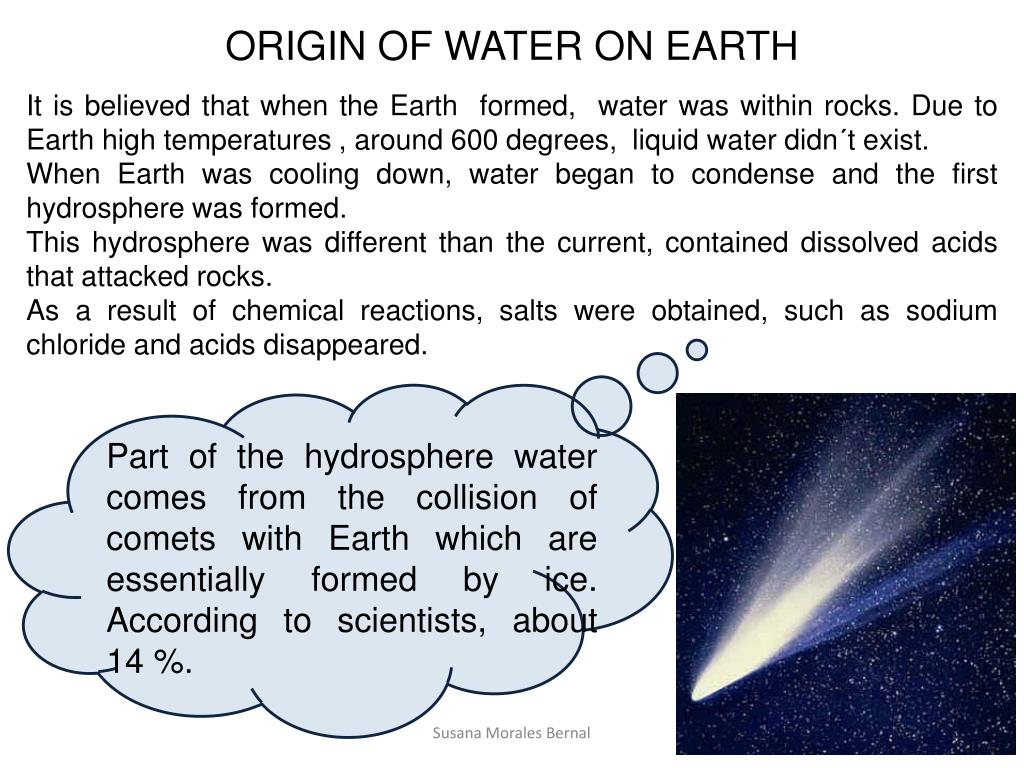 ORIGIN OF WATER ON EARTH

It is believed that when the Earth formed, water was within rocks. Due to Earth high temperatures , around 600 degrees, liquid water didn´t exist.
When Earth was cooling down, water began to condense and the first hydrosphere was formed.
This hydrosphere was different than the current, contained dissolved acids that attacked rocks.
As a result of chemical reactions, salts were obtained, such as sodium chloride and acids disappeared.

Part of the hydrosphere water comes from the collision of comets with Earth which are essentially formed by ice. According to scientists, about 14 %.

Susana Morales Bernal